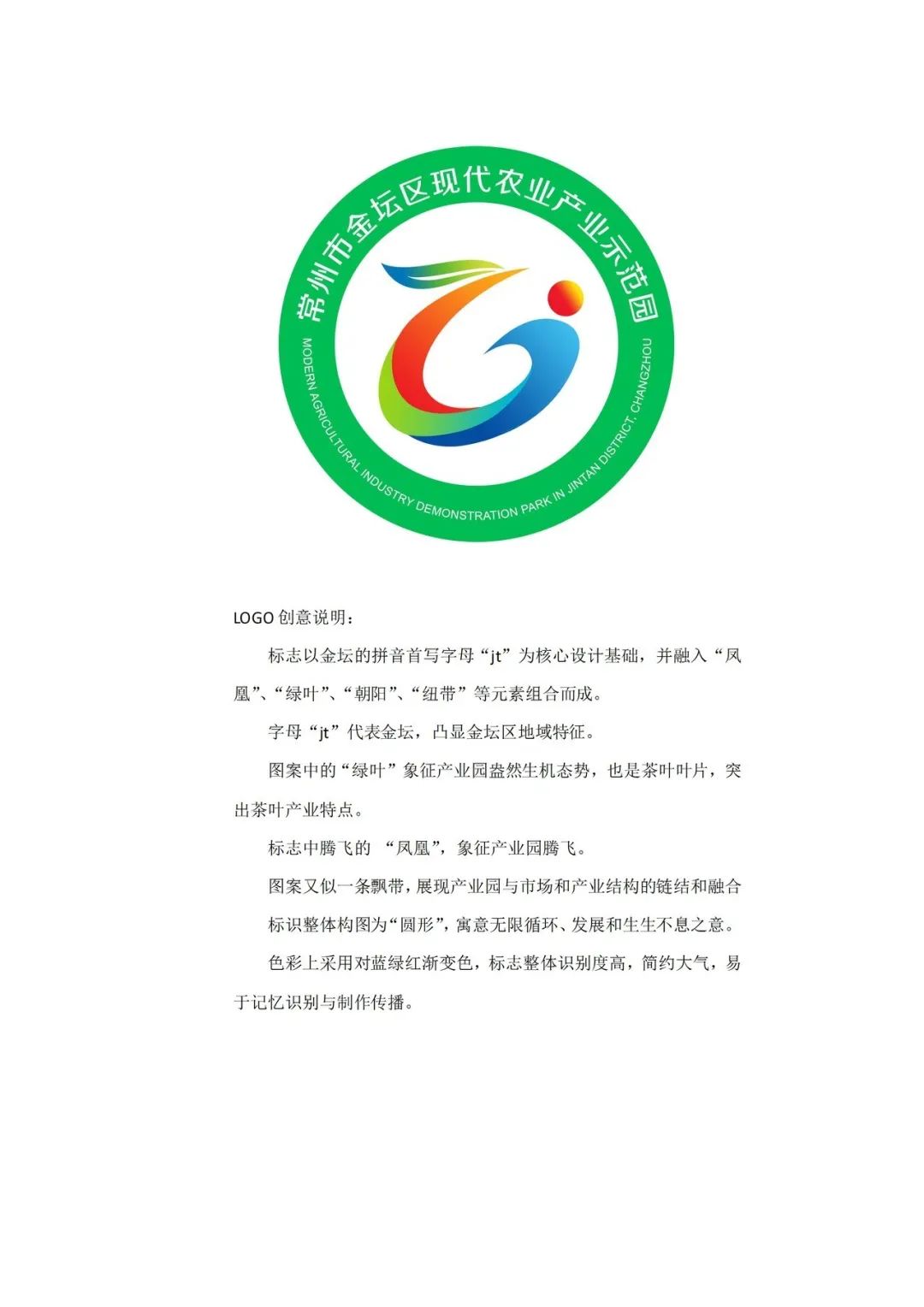 常州市金坛区现代农业产业示范园

MODERN AGRICULTURAL INDUSTRY DEMONSTRATION PARK IN JINTAN DISTRICT, CHANGZHOU

LOGO 创意说明：

标志以金坛的拼音首写字母“jt”为核心设计基础，并融入“凤凰”、“绿叶”、“朝阳”、“纽带”等元素组合而成。

字母“jt”代表金坛，凸显金坛区地域特征。

图案中的“绿叶”象征产业园盎然生机态势，也是茶叶叶片，突出茶叶产业特点。

标志中腾飞的 “凤凰”，象征产业园腾飞。

图案又似一条飘带，展现产业园与市场和产业结构的链结和融合

标识整体构图为“圆形”，寓意无限循环、发展和生生不息之意。

色彩上采用对蓝绿红渐变色，标志整体识别度高，简约大气，易于记忆识别与制作传播。